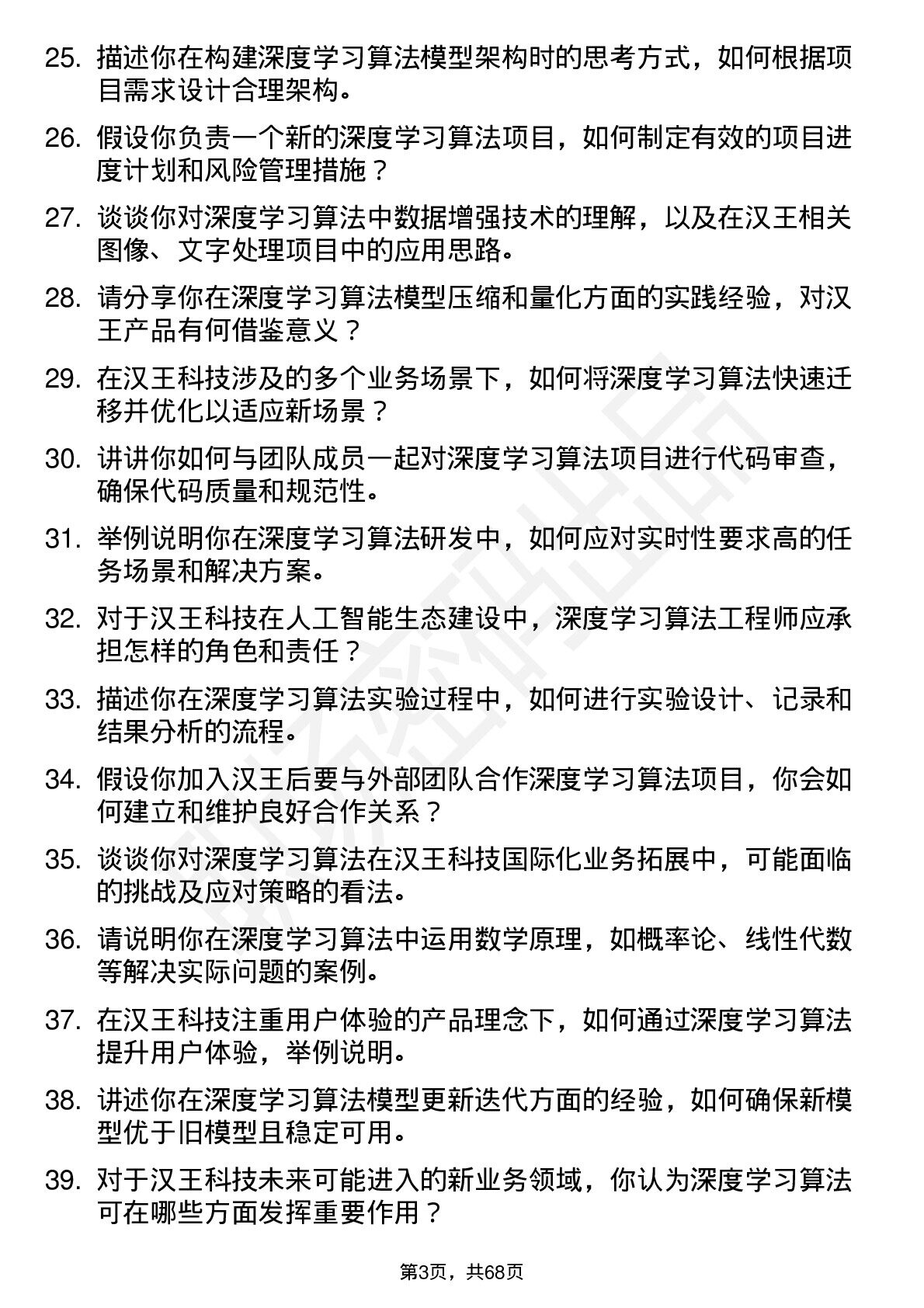 25. 描述你在构建深度学习算法模型架构时的思考方式，如何根据项目需求设计合理架构。

26. 假设你负责一个新的深度学习算法项目，如何制定有效的项目进度计划和风险管理措施？

27. 谈谈你对深度学习算法中数据增强技术的理解，以及在汉王相关图像、文字处理项目中的应用思路。

28. 请分享你在深度学习算法模型压缩和量化方面的实践经验，对汉王产品有何借鉴意义？

29. 在汉王科技涉及的多个业务场景下，如何将深度学习算法快速迁移并优化以适应新场景？

30. 讲讲你如何与团队成员一起对深度学习算法项目进行代码审查，确保代码质量和规范性。

31. 举例说明你在深度学习算法研发中，如何应对实时性要求高的任务场景和解决方案。

32. 对于汉王科技在人工智能生态建设中，深度学习算法工程师应承担怎样的角色和责任？

33. 描述你在深度学习算法实验过程中，如何进行实验设计、记录和结果分析的流程。

34. 假设你加入汉王后要与外部团队合作深度学习算法项目，你会如何建立和维护良好合作关系？

35. 谈谈你对深度学习算法在汉王科技国际化业务拓展中，可能面临的挑战及应对策略的看法。

36. 请说明你在深度学习算法中运用数学原理，如概率论、线性代数等解决实际问题的案例。

37. 在汉王科技注重用户体验的产品理念下，如何通过深度学习算法提升用户体验，举例说明。

38. 讲述你在深度学习算法模型更新迭代方面的经验，如何确保新模型优于旧模型且稳定可用。

39. 对于汉王科技未来可能进入的新业务领域，你认为深度学习算法可在哪些方面发挥重要作用？

第3页，共68页